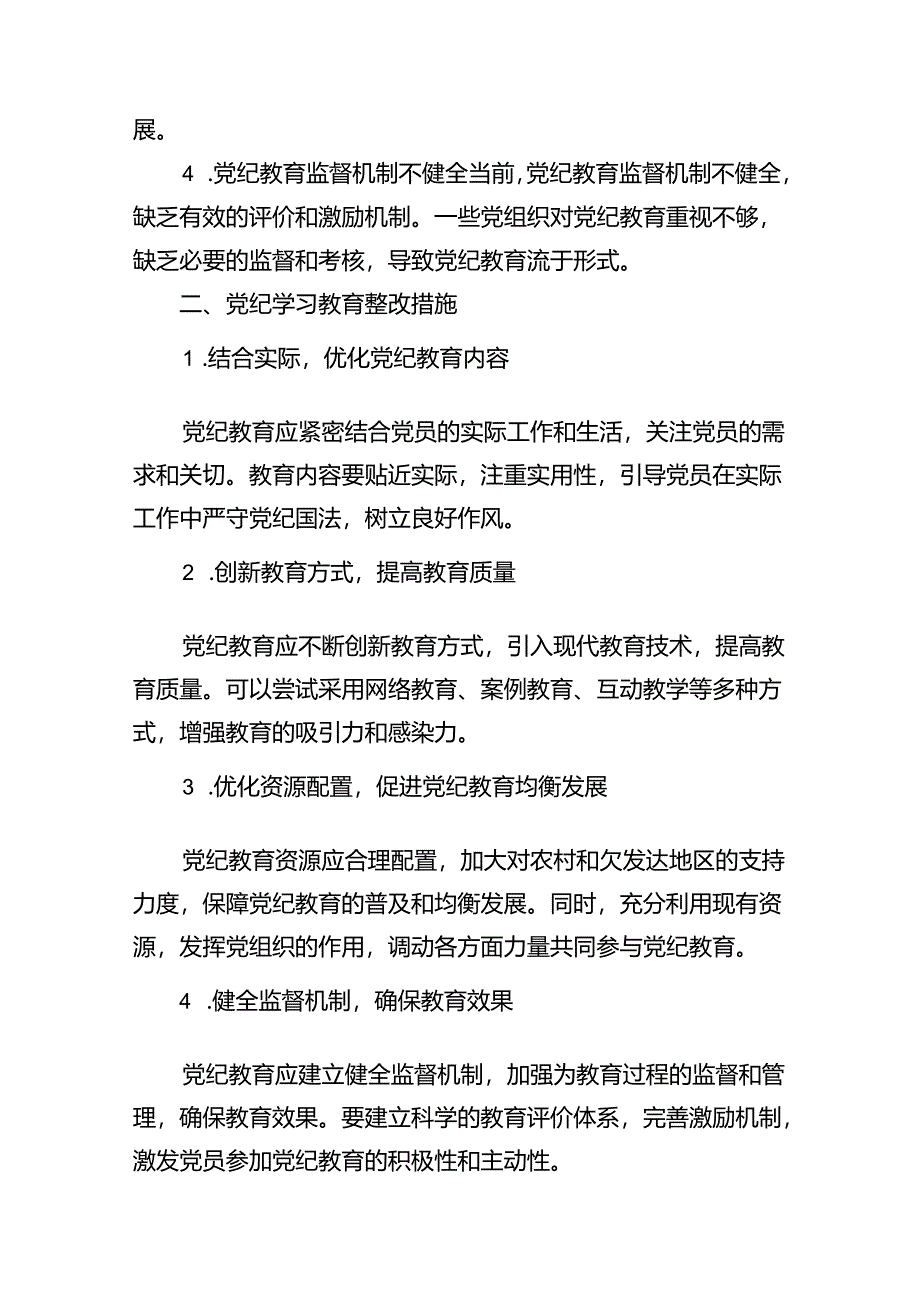 展。

4 .党纪教育监督机制不健全当前，党纪教育监督机制不健全，缺乏有效的评价和激励机制。一些党组织对党纪教育重视不够，缺乏必要的监督和考核，导致党纪教育流于形式。

二、党纪学习教育整改措施

1 .结合实际，优化党纪教育内容

党纪教育应紧密结合党员的实际工作和生活，关注党员的需求和关切。教育内容要贴近实际，注重实用性，引导党员在实际工作中严守党纪国法，树立良好作风。

2 .创新教育方式，提高教育质量

党纪教育应不断创新教育方式，引入现代教育技术，提高教育质量。可以尝试采用网络教育、案例教育、互动教学等多种方式，增强教育的吸引力和感染力。

3 .优化资源配置，促进党纪教育均衡发展

党纪教育资源应合理配置，加大对农村和欠发达地区的支持力度，保障党纪教育的普及和均衡发展。同时，充分利用现有资源，发挥党组织的作用，调动各方面力量共同参与党纪教育。

4 .健全监督机制，确保教育效果

党纪教育应建立健全监督机制，加强为教育过程的监督和管理，确保教育效果。要建立科学的教育评价体系，完善激励机制，激发党员参加党纪教育的积极性和主动性。